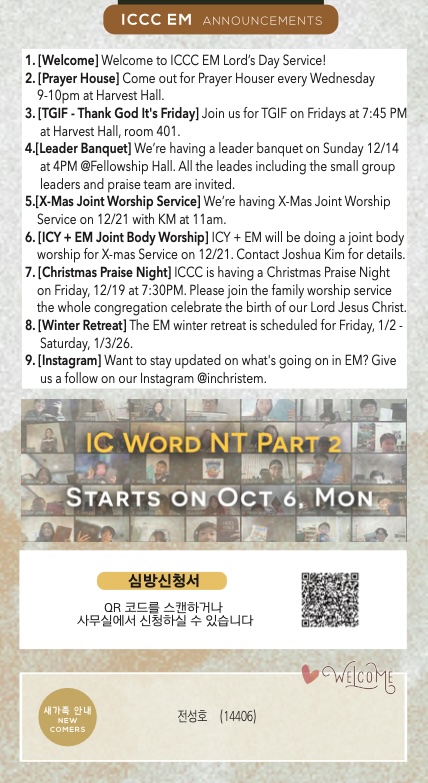 ICCC EM ANNOUNCEMENTS

1. [Welcome] Welcome to ICCC EM Lord's Day Service!
2. [Prayer House] Come out for Prayer Houser every Wednesday 9-10pm at Harvest Hall.
3. [TGIF - Thank God It's Friday] Join us for TGIF on Fridays at 7:45 PM at Harvest Hall, room 401.
4.[Leader Banquet] We're having a leader banquet on Sunday 12/14 at 4PM @Fellowship Hall. All the leades including the small group leaders and praise team are invited.
5.[X-Mas Joint Worship Service] We're having X-Mas Joint Worship Service on 12/21 with KM at 11am.
6. [ICY + EM Joint Body Worship] ICY + EM will be doing a joint body worship for X-mas Service on 12/21. Contact Joshua Kim for details.
7. [Christmas Praise Night] ICCC is having a Christmas Praise Night on Friday, 12/19 at 7:30PM. Please join the family worship service the whole congregation celebrate the birth of our Lord Jesus Christ.
8. [Winter Retreat] The EM winter retreat is scheduled for Friday, 1/2 - Saturday, 1/3/26.
9. [Instagram] Want to stay updated on what's going on in EM? Give us a follow on our Instagram @inchristem.

IC WORD NT PART 2
STARTS ON OCT 6, MON

심방신청서
QR 코드를 스캔하거나
사무실에서 신청하실 수 있습니다

WELCOME

새가족 안내
NEW COMERS

전성호 (14406)